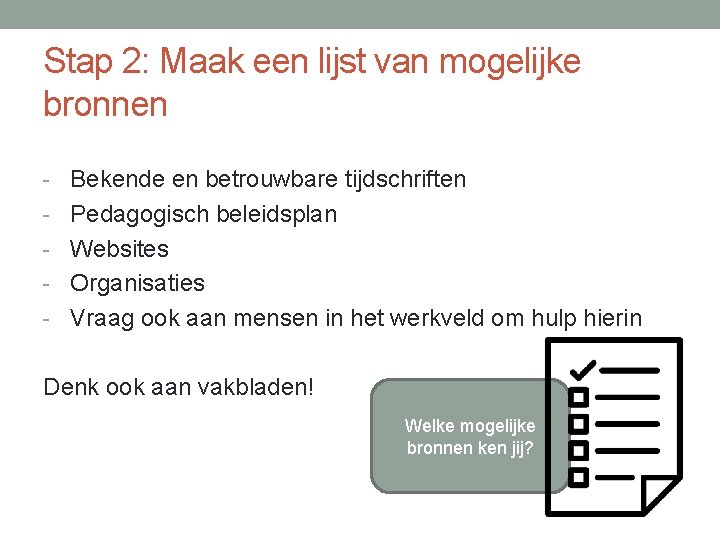 Stap 2: Maak een lijst van mogelijke bronnen

- Bekende en betrouwbare tijdschriften
- Pedagogisch beleidsplan
- Websites
- Organisaties
- Vraag ook aan mensen in het werkveld om hulp hierin

Denk ook aan vakbladen!

Welke mogelijke bronnen ken jij?